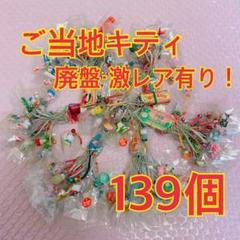 ご当地キティ
廃盤·激レア有り！
139個